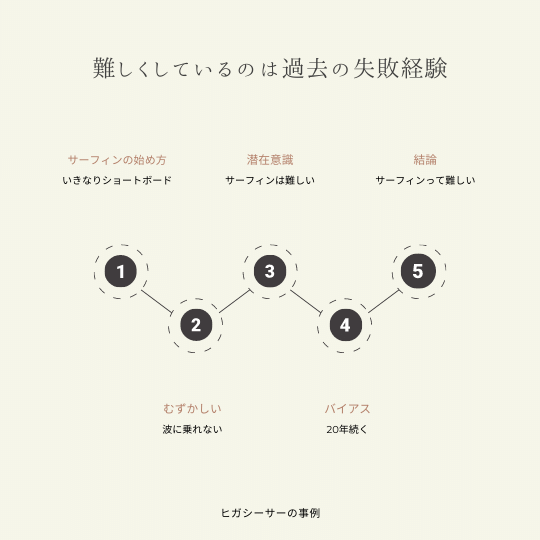 難しくしているのは過去の失敗経験

サーフィンの始め方
いきなりショートボード

潜在意識
サーフィンは難しい

結論
サーフィンって難しい

1

2

3

4

5

むずかしい
波に乗れない

バイアス
20年続く

ヒガシーサーの事例